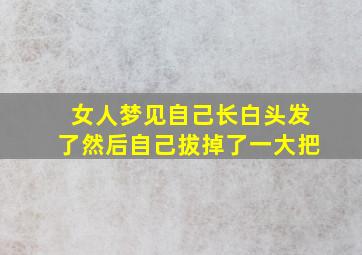 女人梦见自己长白头发了然后自己拔掉了一大把